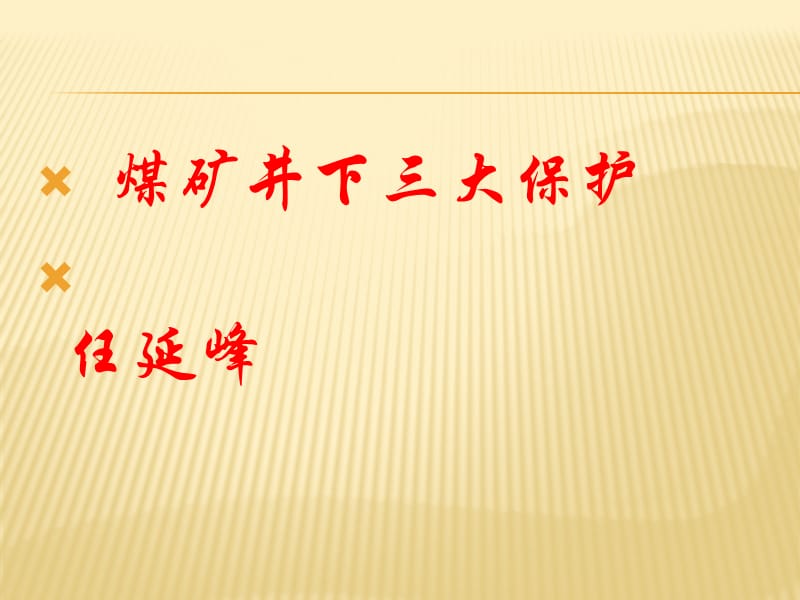 煤矿井下三大保护

任延峰